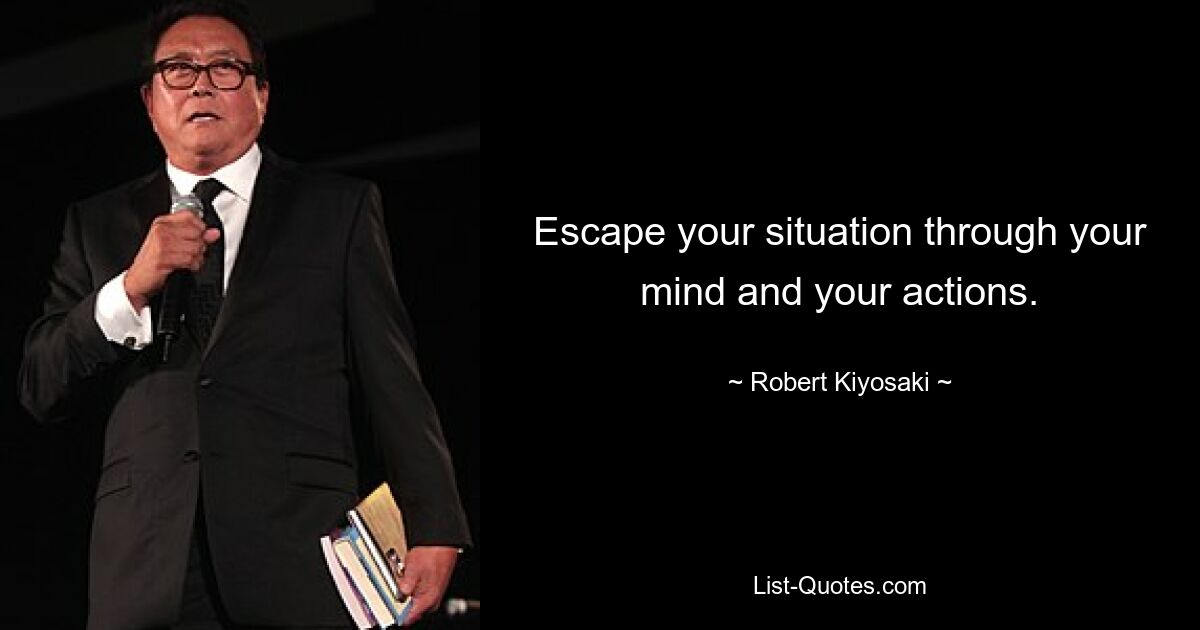 Escape your situation through your mind and your actions.

~ Robert Kiyosaki ~

List-Quotes.com